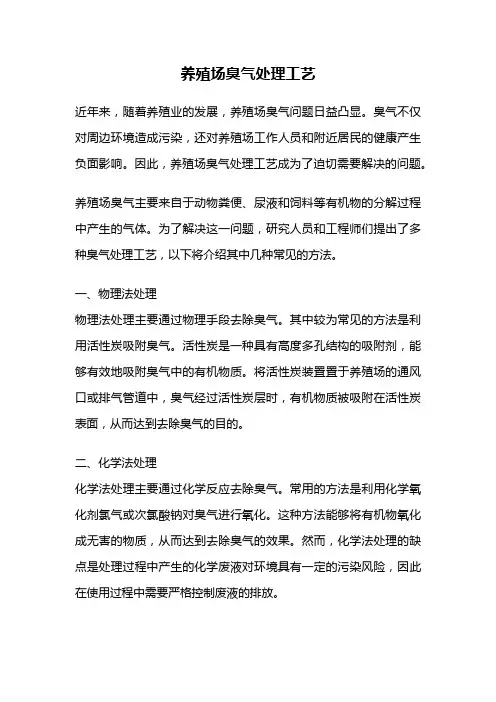 养殖场臭气处理工艺

近年来，随着养殖业的发展，养殖场臭气问题日益凸显。臭气不仅对周边环境造成污染，还对养殖场工作人员和附近居民的健康产生负面影响。因此，养殖场臭气处理工艺成为了迫切需要解决的问题。

养殖场臭气主要来自于动物粪便、尿液和饲料等有机物的分解过程中产生的气体。为了解决这一问题，研究人员和工程师们提出了多种臭气处理工艺，以下将介绍其中几种常见的方法。

一、物理法处理

物理法处理主要通过物理手段去除臭气。其中较为常见的方法是利用活性炭吸附臭气。活性炭是一种具有高度多孔结构的吸附剂，能够有效地吸附臭气中的有机物质。将活性炭装置置于养殖场的通风口或排气管道中，臭气经过活性炭层时，有机物质被吸附在活性炭表面，从而达到去除臭气的目的。

二、化学法处理

化学法处理主要通过化学反应去除臭气。常用的方法是利用化学氧化剂氯气或次氯酸钠对臭气进行氧化。这种方法能够将有机物氧化成无害的物质，从而达到去除臭气的效果。然而，化学法处理的缺点是处理过程中产生的化学废液对环境具有一定的污染风险，因此在使用过程中需要严格控制废液的排放。